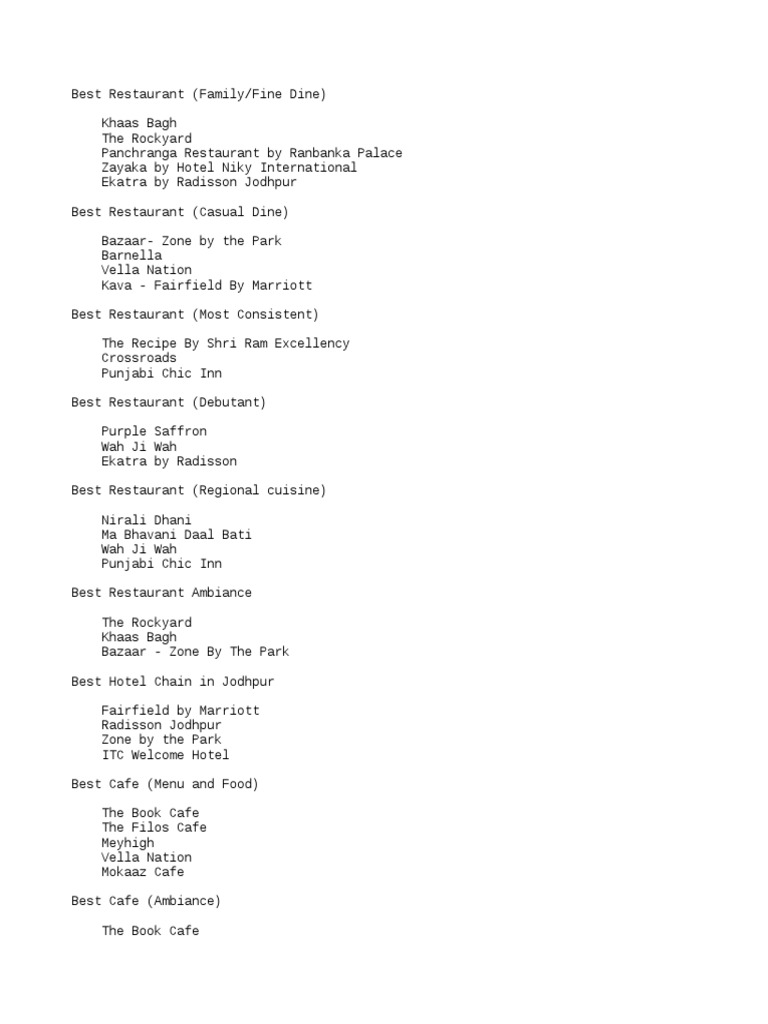 Best Restaurant (Family/Fine Dine)

Khaas Bagh
The Rockyard
Panchranga Restaurant by Ranbanka Palace
Zayaka by Hotel Niky International
Ekatra by Radisson Jodhpur

Best Restaurant (Casual Dine)

Bazaar- Zone by the Park
Barnella
Vella Nation
Kava - Fairfield By Marriott

Best Restaurant (Most Consistent)

The Recipe By Shri Ram Excellency
Crossroads
Punjabi Chic Inn

Best Restaurant (Debutant)

Purple Saffron
Wah Ji Wah
Ekatra by Radisson

Best Restaurant (Regional cuisine)

Nirali Dhani
Ma Bhavani Daal Bati
Wah Ji Wah
Punjabi Chic Inn

Best Restaurant Ambiance

The Rockyard
Khaas Bagh
Bazaar - Zone By The Park

Best Hotel Chain in Jodhpur

Fairfield by Marriott
Radisson Jodhpur
Zone by the Park
ITC Welcome Hotel

Best Cafe (Menu and Food)

The Book Cafe
The Filos Cafe
Meyhigh
Vella Nation
Mokaaz Cafe

Best Cafe (Ambiance)

The Book Cafe